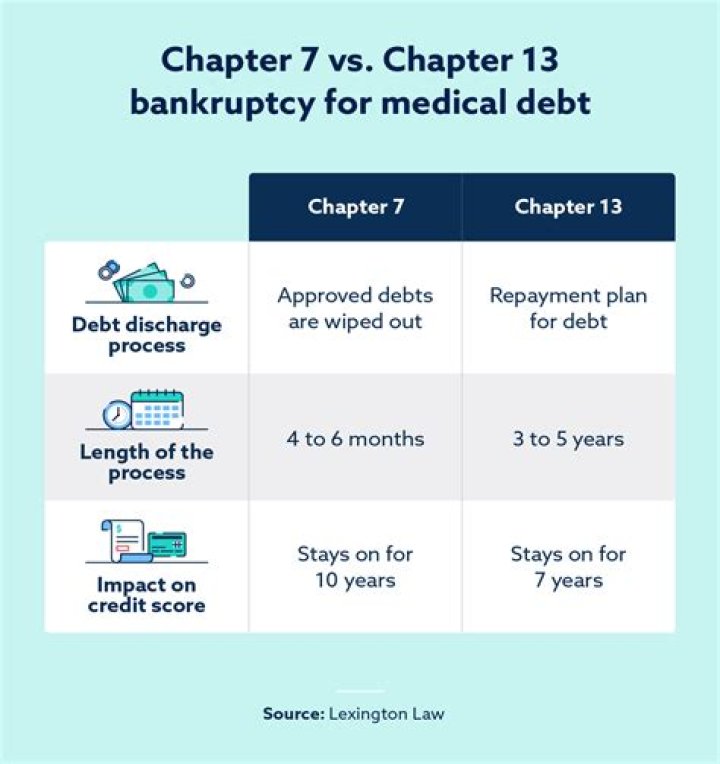 Chapter 7 vs. Chapter 13 bankruptcy for medical debt

| | Chapter 7 | Chapter 13 |
|---|---|---|
| Debt discharge process | Approved debts are wiped out | Repayment plan for debt |
| Length of the process | 4 to 6 months | 3 to 5 years |
| Impact on credit score | Stays on for 10 years | Stays on for 7 years |

Source: Lexington Law